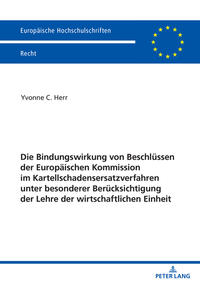 Europäische Hochschulschriften

Recht

Yvonne C. Herr

Die Bindungswirkung von Beschlüssen der Europäischen Kommission im Kartellschadensersatzverfahren unter besonderer Berücksichtigung der Lehre der wirtschaftlichen Einheit

PETER LANG